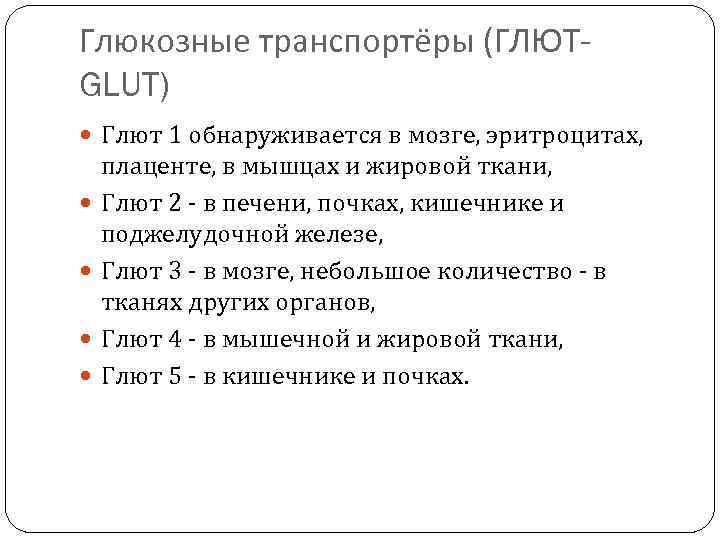 Глюкозные транспортёры (ГЛЮТ-GLUT)

Глют 1 обнаруживается в мозге, эритроцитах, плаценте, в мышцах и жировой ткани,

Глют 2 - в печени, почках, кишечнике и поджелудочной железе,

Глют 3 - в мозге, небольшое количество - в тканях других органов,

Глют 4 - в мышечной и жировой ткани,

Глют 5 - в кишечнике и почках.